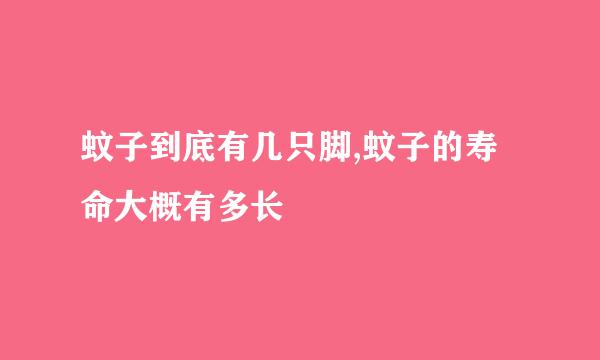 蚊子到底有几只脚,蚊子的寿命大概有多长